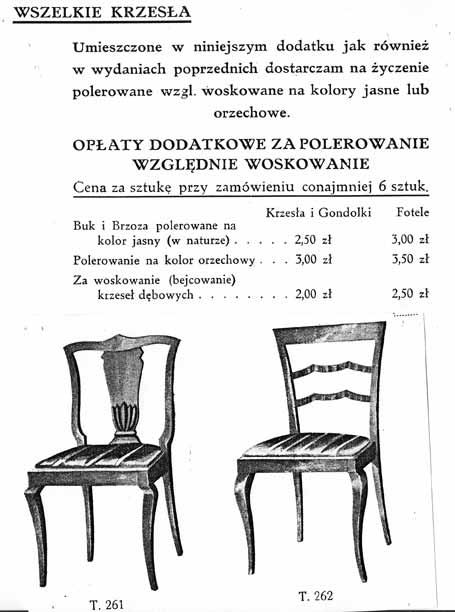 WSZELKIE KRZESŁA

Umieszczone w niniejszym dodatku jak również w wydaniach poprzednich dostarczam na życzenie polerowane wzgl. woskowane na kolory jasne lub orzechowe.

OPŁATY DODATKOWE ZA POLEROWANIE WZGLĘDNIE WOSKOWANIE

Cena za sztukę przy zamówieniu conajmniej 6 sztuk.

| | Krzesła i Gondolki | Fotele |
|---|---|---|
| Buk i Brzoza polerowane na kolor jasny (w naturze) . . . . . | 2,50 zł | 3,00 zł |
| Polerowanie na kolor orzechowy . . . | 3,00 zł | 3,50 zł |
| Za woskowanie (bejcowanie) krzeseł dębowych . . . . . . . . | 2,00 zł | 2,50 zł |

T. 261

T. 262